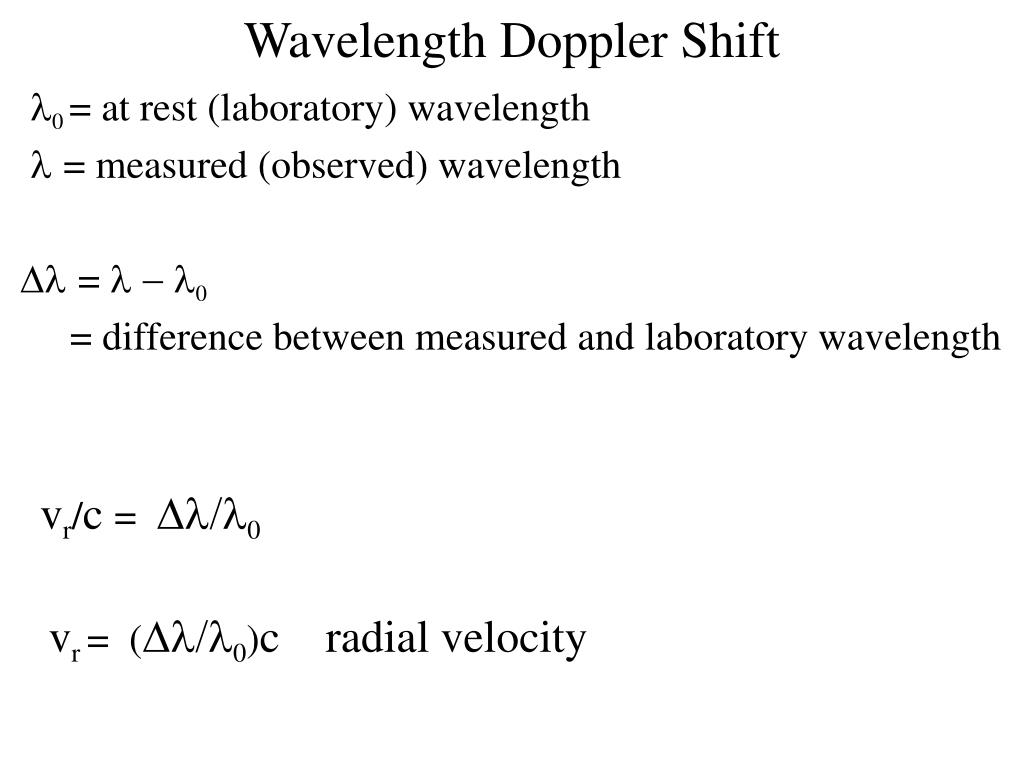 Wavelength Doppler Shift

$\lambda_0$ = at rest (laboratory) wavelength

$\lambda$ = measured (observed) wavelength

$\Delta\lambda = \lambda - \lambda_0$

= difference between measured and laboratory wavelength

$v_r/c = \Delta\lambda/\lambda_0$

$v_r = (\Delta\lambda/\lambda_0)c$ radial velocity